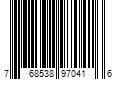 7 68538 97041 6